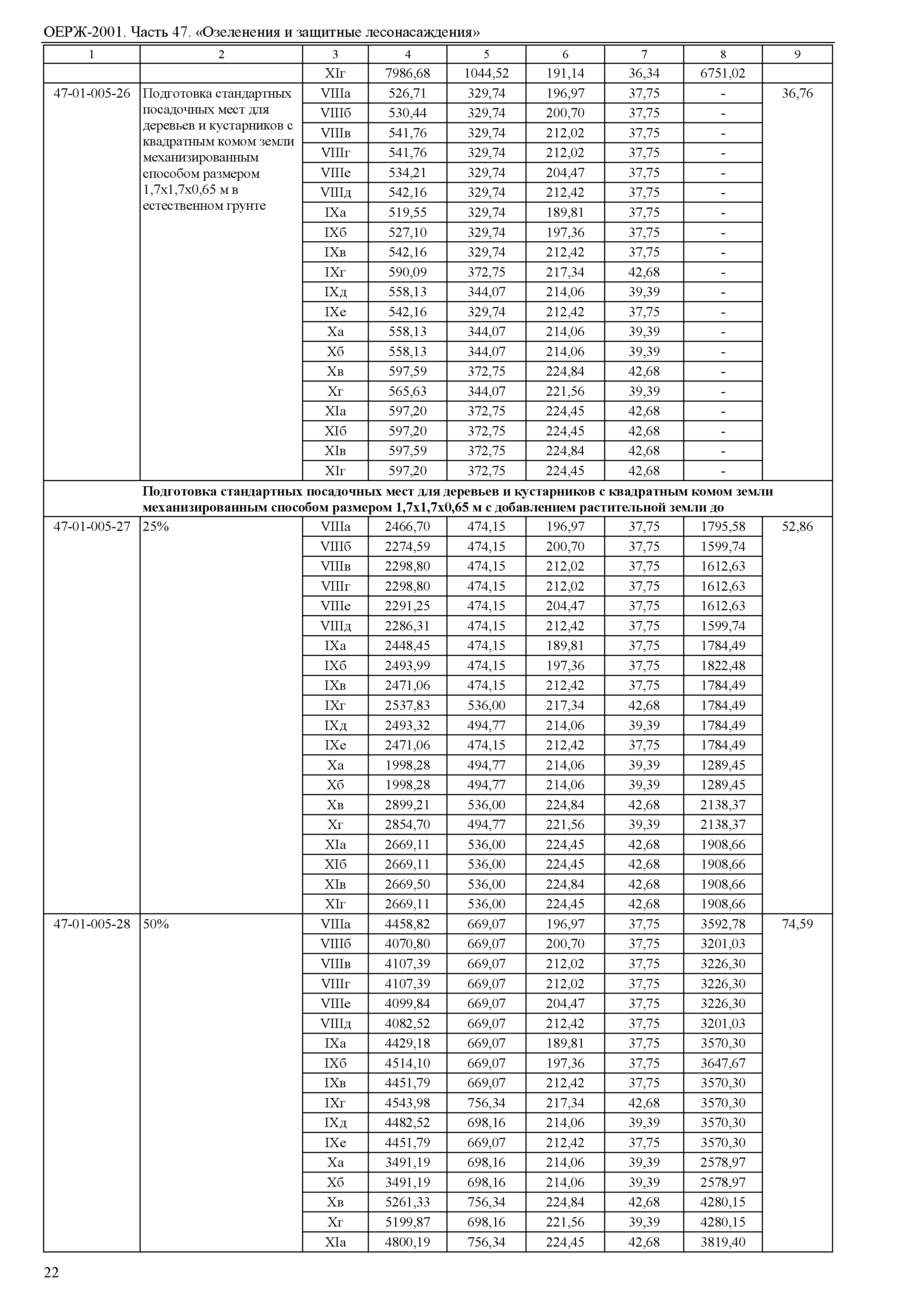 ОЕРЖ-2001. Часть 47. «Озеленения и защитные лесонасаждения»

| 1 | 2 | 3 | 4 | 5 | 6 | 7 | 8 | 9 |
|---|---|---|---|---|---|---|---|---|
| | | XIг | 7986,68 | 1044,52 | 191,14 | 36,34 | 6751,02 | |
| 47-01-005-26 | Подготовка стандартных посадочных мест для деревьев и кустарников с квадратным комом земли механизированным способом размером 1,7х1,7х0,65 м в естественном грунте | VIIIа | 526,71 | 329,74 | 196,97 | 37,75 | - | 36,76 |
| | | VIIIб | 530,44 | 329,74 | 200,70 | 37,75 | - | |
| | | VIIIв | 541,76 | 329,74 | 212,02 | 37,75 | - | |
| | | VIIIг | 541,76 | 329,74 | 212,02 | 37,75 | - | |
| | | VIIIе | 534,21 | 329,74 | 204,47 | 37,75 | - | |
| | | VIIIд | 542,16 | 329,74 | 212,42 | 37,75 | - | |
| | | IXа | 519,55 | 329,74 | 189,81 | 37,75 | - | |
| | | IXб | 527,10 | 329,74 | 197,36 | 37,75 | - | |
| | | IXв | 542,16 | 329,74 | 212,42 | 37,75 | - | |
| | | IXг | 590,09 | 372,75 | 217,34 | 42,68 | - | |
| | | IXд | 558,13 | 344,07 | 214,06 | 39,39 | - | |
| | | IXе | 542,16 | 329,74 | 212,42 | 37,75 | - | |
| | | Xа | 558,13 | 344,07 | 214,06 | 39,39 | - | |
| | | Xб | 558,13 | 344,07 | 214,06 | 39,39 | - | |
| | | Xв | 597,59 | 372,75 | 224,84 | 42,68 | - | |
| | | Xг | 565,63 | 344,07 | 221,56 | 39,39 | - | |
| | | XIа | 597,20 | 372,75 | 224,45 | 42,68 | - | |
| | | XIб | 597,20 | 372,75 | 224,45 | 42,68 | - | |
| | | XIв | 597,59 | 372,75 | 224,84 | 42,68 | - | |
| | | XIг | 597,20 | 372,75 | 224,45 | 42,68 | - | |
| | **Подготовка стандартных посадочных мест для деревьев и кустарников с квадратным комом земли механизированным способом размером 1,7х1,7х0,65 м с добавлением растительной земли до** | | | | | | | |
| 47-01-005-27 | 25% | VIIIа | 2466,70 | 474,15 | 196,97 | 37,75 | 1795,58 | 52,86 |
| | | VIIIб | 2274,59 | 474,15 | 200,70 | 37,75 | 1599,74 | |
| | | VIIIв | 2298,80 | 474,15 | 212,02 | 37,75 | 1612,63 | |
| | | VIIIг | 2298,80 | 474,15 | 212,02 | 37,75 | 1612,63 | |
| | | VIIIе | 2291,25 | 474,15 | 204,47 | 37,75 | 1612,63 | |
| | | VIIIд | 2286,31 | 474,15 | 212,42 | 37,75 | 1599,74 | |
| | | IXа | 2448,45 | 474,15 | 189,81 | 37,75 | 1784,49 | |
| | | IXб | 2493,99 | 474,15 | 197,36 | 37,75 | 1822,48 | |
| | | IXв | 2471,06 | 474,15 | 212,42 | 37,75 | 1784,49 | |
| | | IXг | 2537,83 | 536,00 | 217,34 | 42,68 | 1784,49 | |
| | | IXд | 2493,32 | 494,77 | 214,06 | 39,39 | 1784,49 | |
| | | IXе | 2471,06 | 474,15 | 212,42 | 37,75 | 1784,49 | |
| | | Xа | 1998,28 | 494,77 | 214,06 | 39,39 | 1289,45 | |
| | | Xб | 1998,28 | 494,77 | 214,06 | 39,39 | 1289,45 | |
| | | Xв | 2899,21 | 536,00 | 224,84 | 42,68 | 2138,37 | |
| | | Xг | 2854,70 | 494,77 | 221,56 | 39,39 | 2138,37 | |
| | | XIа | 2669,11 | 536,00 | 224,45 | 42,68 | 1908,66 | |
| | | XIб | 2669,11 | 536,00 | 224,45 | 42,68 | 1908,66 | |
| | | XIв | 2669,50 | 536,00 | 224,84 | 42,68 | 1908,66 | |
| | | XIг | 2669,11 | 536,00 | 224,45 | 42,68 | 1908,66 | |
| 47-01-005-28 | 50% | VIIIа | 4458,82 | 669,07 | 196,97 | 37,75 | 3592,78 | 74,59 |
| | | VIIIб | 4070,80 | 669,07 | 200,70 | 37,75 | 3201,03 | |
| | | VIIIв | 4107,39 | 669,07 | 212,02 | 37,75 | 3226,30 | |
| | | VIIIг | 4107,39 | 669,07 | 212,02 | 37,75 | 3226,30 | |
| | | VIIIе | 4099,84 | 669,07 | 204,47 | 37,75 | 3226,30 | |
| | | VIIIд | 4082,52 | 669,07 | 212,42 | 37,75 | 3201,03 | |
| | | IXа | 4429,18 | 669,07 | 189,81 | 37,75 | 3570,30 | |
| | | IXб | 4514,10 | 669,07 | 197,36 | 37,75 | 3647,67 | |
| | | IXв | 4451,79 | 669,07 | 212,42 | 37,75 | 3570,30 | |
| | | IXг | 4543,98 | 756,34 | 217,34 | 42,68 | 3570,30 | |
| | | IXд | 4482,52 | 698,16 | 214,06 | 39,39 | 3570,30 | |
| | | IXе | 4451,79 | 669,07 | 212,42 | 37,75 | 3570,30 | |
| | | Xа | 3491,19 | 698,16 | 214,06 | 39,39 | 2578,97 | |
| | | Xб | 3491,19 | 698,16 | 214,06 | 39,39 | 2578,97 | |
| | | Xв | 5261,33 | 756,34 | 224,84 | 42,68 | 4280,15 | |
| | | Xг | 5199,87 | 698,16 | 221,56 | 39,39 | 4280,15 | |
| | | XIа | 4800,19 | 756,34 | 224,45 | 42,68 | 3819,40 | |

22